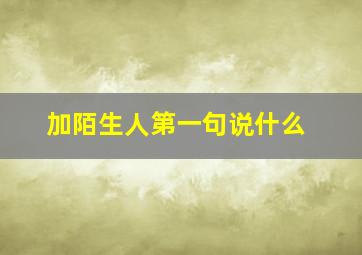 加陌生人第一句说什么